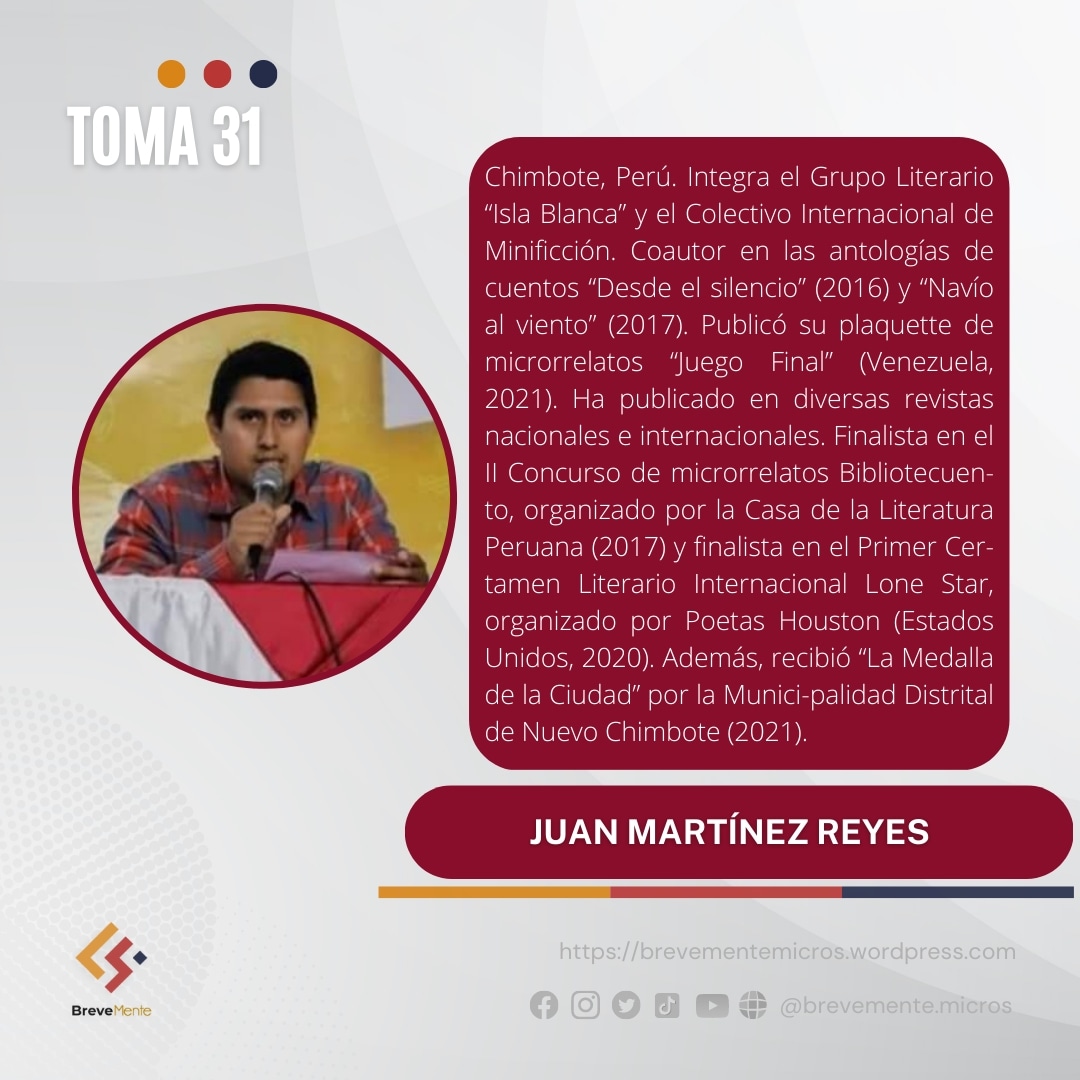 TOMA 31

Chimbote, Perú. Integra el Grupo Literario “Isla Blanca” y el Colectivo Internacional de Minificción. Coautor en las antologías de cuentos “Desde el silencio” (2016) y “Navío al viento” (2017). Publicó su plaquette de microrrelatos “Juego Final” (Venezuela, 2021). Ha publicado en diversas revistas nacionales e internacionales. Finalista en el II Concurso de microrrelatos Bibliotecuento, organizado por la Casa de la Literatura Peruana (2017) y finalista en el Primer Certamen Literario Internacional Lone Star, organizado por Poetas Houston (Estados Unidos, 2020). Además, recibió “La Medalla de la Ciudad” por la Munici-palidad Distrital de Nuevo Chimbote (2021).

JUAN MARTÍNEZ REYES

https://brevementemicros.wordpress.com

@brevemente.micros

BreveMente